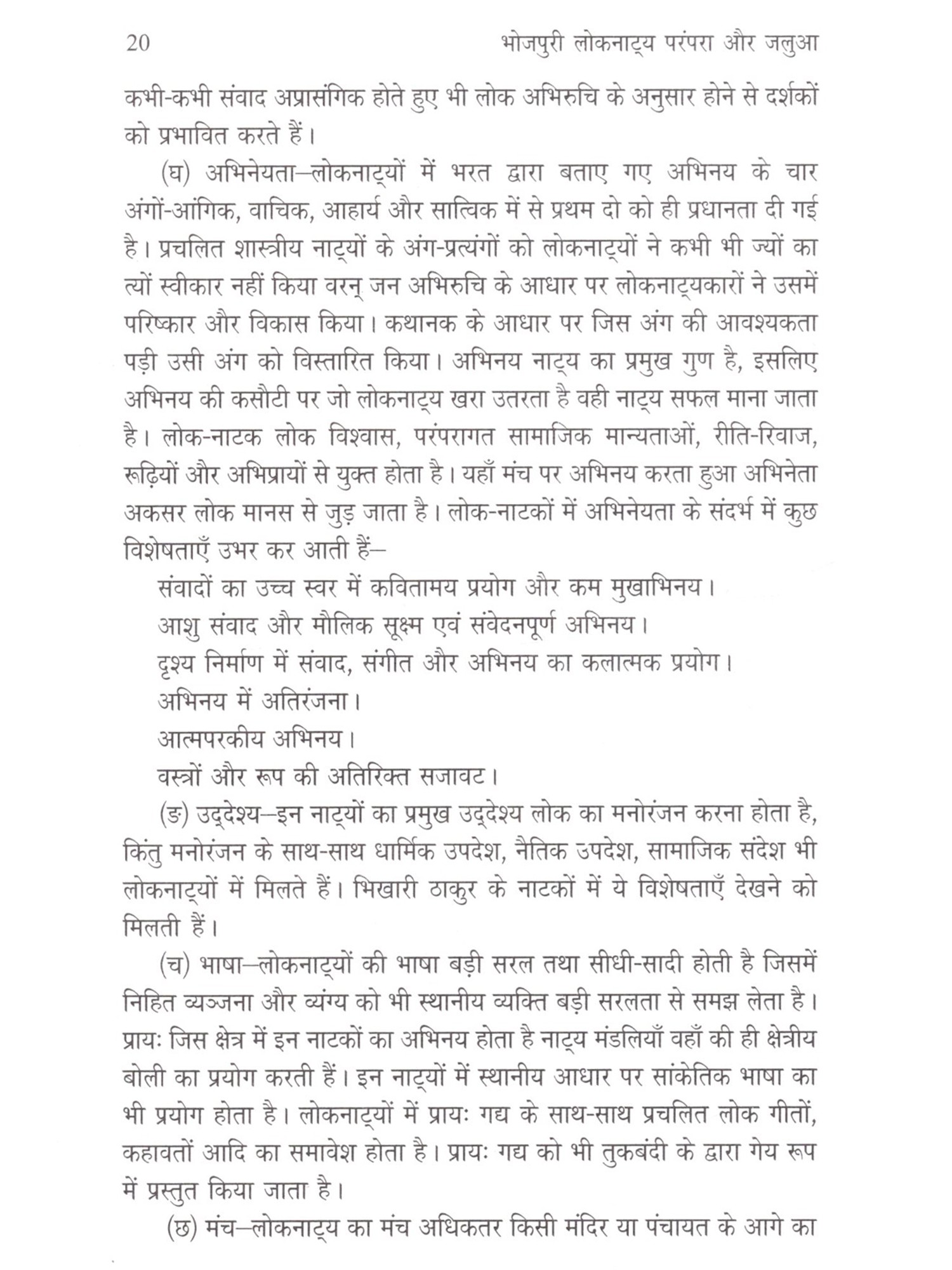 20 भोजपुरी लोकनाट्य परंपरा और जलुआ

कभी-कभी संवाद अप्रासंगिक होते हुए भी लोक अभिरुचि के अनुसार होने से दर्शकों को प्रभावित करते हैं।

(घ) अभिनेयता—लोकनाट्यों में भरत द्वारा बताए गए अभिनय के चार अंगों-आंगिक, वाचिक, आहार्य और सात्विक में से प्रथम दो को ही प्रधानता दी गई है। प्रचलित शास्त्रीय नाट्यों के अंग-प्रत्यंगों को लोकनाट्यों ने कभी भी ज्यों का त्यों स्वीकार नहीं किया वरन् जन अभिरुचि के आधार पर लोकनाट्यकारों ने उसमें परिष्कार और विकास किया। कथानक के आधार पर जिस अंग की आवश्यकता पड़ी उसी अंग को विस्तारित किया। अभिनय नाट्य का प्रमुख गुण है, इसलिए अभिनय की कसौटी पर जो लोकनाट्य खरा उतरता है वही नाट्य सफल माना जाता है। लोक-नाटक लोक विश्वास, परंपरागत सामाजिक मान्यताओं, रीति-रिवाज, रूढ़ियों और अभिप्रायों से युक्त होता है। यहाँ मंच पर अभिनय करता हुआ अभिनेता अकसर लोक मानस से जुड़ जाता है। लोक-नाटकों में अभिनेयता के संदर्भ में कुछ विशेषताएँ उभर कर आती हैं—

संवादों का उच्च स्वर में कवितामय प्रयोग और कम मुखाभिनय।
आशु संवाद और मौलिक सूक्ष्म एवं संवेदनपूर्ण अभिनय।
दृश्य निर्माण में संवाद, संगीत और अभिनय का कलात्मक प्रयोग।
अभिनय में अतिरंजना।
आत्मपरकीय अभिनय।
वस्त्रों और रूप की अतिरिक्त सजावट।

(ङ) उद्देश्य—इन नाट्यों का प्रमुख उद्देश्य लोक का मनोरंजन करना होता है, किंतु मनोरंजन के साथ-साथ धार्मिक उपदेश, नैतिक उपदेश, सामाजिक संदेश भी लोकनाट्यों में मिलते हैं। भिखारी ठाकुर के नाटकों में ये विशेषताएँ देखने को मिलती हैं।

(च) भाषा—लोकनाट्यों की भाषा बड़ी सरल तथा सीधी-सादी होती है जिसमें निहित व्यञ्जना और व्यंग्य को भी स्थानीय व्यक्ति बड़ी सरलता से समझ लेता है। प्रायः जिस क्षेत्र में इन नाटकों का अभिनय होता है नाट्य मंडलियाँ वहाँ की ही क्षेत्रीय बोली का प्रयोग करती हैं। इन नाट्यों में स्थानीय आधार पर सांकेतिक भाषा का भी प्रयोग होता है। लोकनाट्यों में प्रायः गद्य के साथ-साथ प्रचलित लोक गीतों, कहावतों आदि का समावेश होता है। प्रायः गद्य को भी तुकबंदी के द्वारा गेय रूप में प्रस्तुत किया जाता है।

(छ) मंच—लोकनाट्य का मंच अधिकतर किसी मंदिर या पंचायत के आगे का